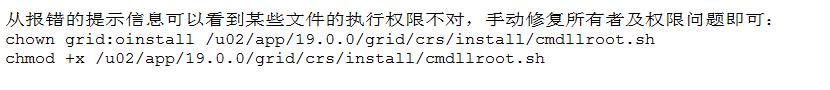 从报错的提示信息可以看到某些文件的执行权限不对，手动修复所有者及权限问题即可：
chown grid:oinstall /u02/app/19.0.0/grid/crs/install/cmdllroot.sh
chmod +x /u02/app/19.0.0/grid/crs/install/cmdllroot.sh